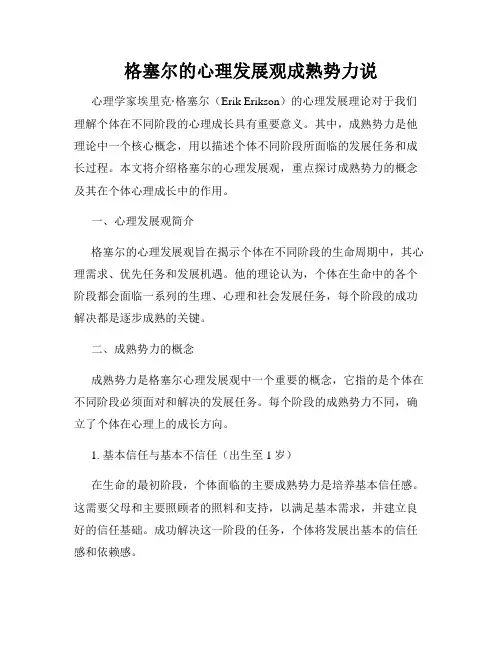 格塞尔的心理发展观成熟势力说

心理学家埃里克·格塞尔（Erik Erikson）的心理发展理论对于我们理解个体在不同阶段的心理成长具有重要意义。其中，成熟势力是他理论中一个核心概念，用以描述个体不同阶段所面临的发展任务和成长过程。本文将介绍格塞尔的心理发展观，重点探讨成熟势力的概念及其在个体心理成长中的作用。

一、心理发展观简介

格塞尔的心理发展观旨在揭示个体在不同阶段的生命周期中，其心理需求、优先任务和发展机遇。他的理论认为，个体在生命中的各个阶段都会面临一系列的生理、心理和社会发展任务，每个阶段的成功解决都是逐步成熟的关键。

二、成熟势力的概念

成熟势力是格塞尔心理发展观中一个重要的概念，它指的是个体在不同阶段必须面对和解决的发展任务。每个阶段的成熟势力不同，确立了个体在心理上的成长方向。

1. 基本信任与基本不信任（出生至 1 岁）

在生命的最初阶段，个体面临的主要成熟势力是培养基本信任感。这需要父母和主要照顾者的照料和支持，以满足基本需求，并建立良好的信任基础。成功解决这一阶段的任务，个体将发展出基本的信任感和依赖感。